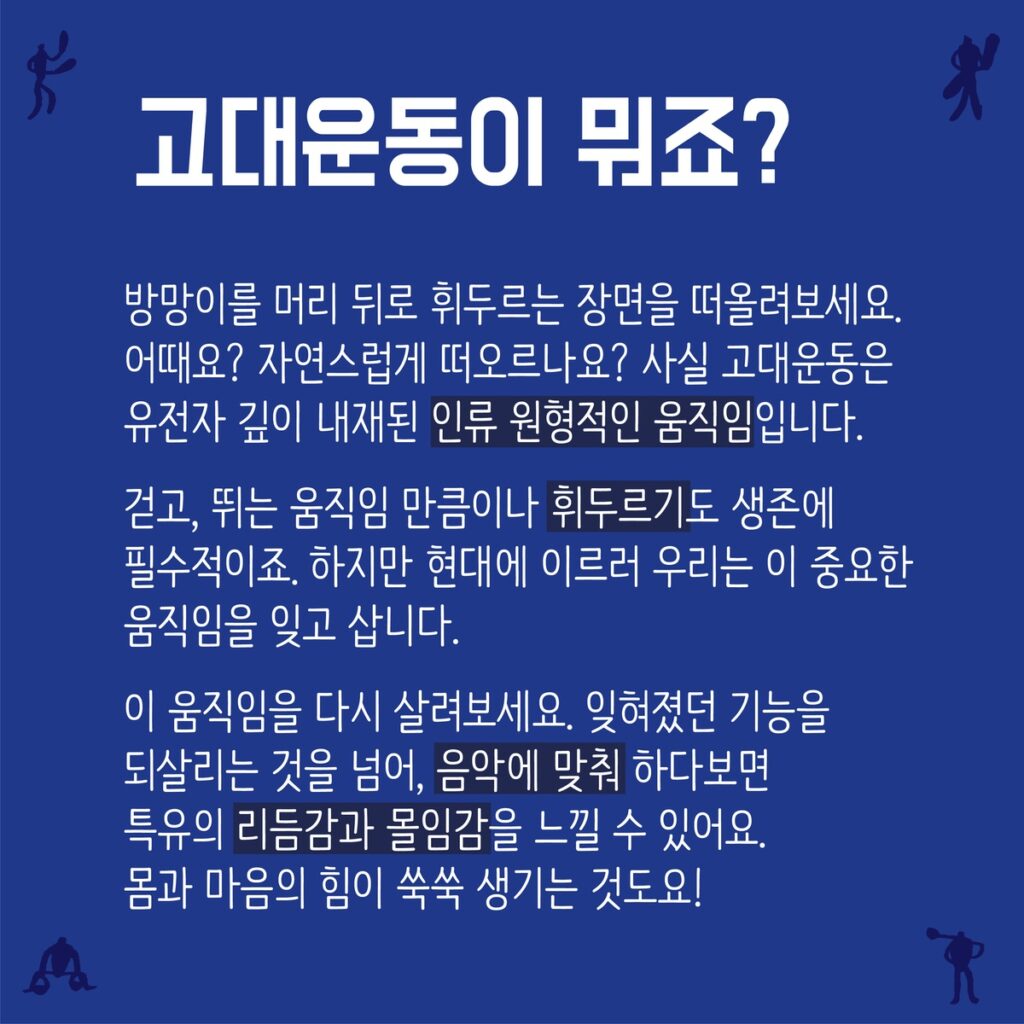 고대운동이 뭐죠?

방망이를 머리 뒤로 휘두르는 장면을 떠올려보세요. 어때요? 자연스럽게 떠오르나요? 사실 고대운동은 유전자 깊이 내재된 인류 원형적인 움직임입니다.

걷고, 뛰는 움직임 만큼이나 휘두르기도 생존에 필수적이죠. 하지만 현대에 이르러 우리는 이 중요한 움직임을 잊고 삽니다.

이 움직임을 다시 살려보세요. 잊혀졌던 기능을 되살리는 것을 넘어, 음악에 맞춰 하다보면 특유의 리듬감과 몰입감을 느낄 수 있어요. 몸과 마음의 힘이 쑥쑥 생기는 것도요!